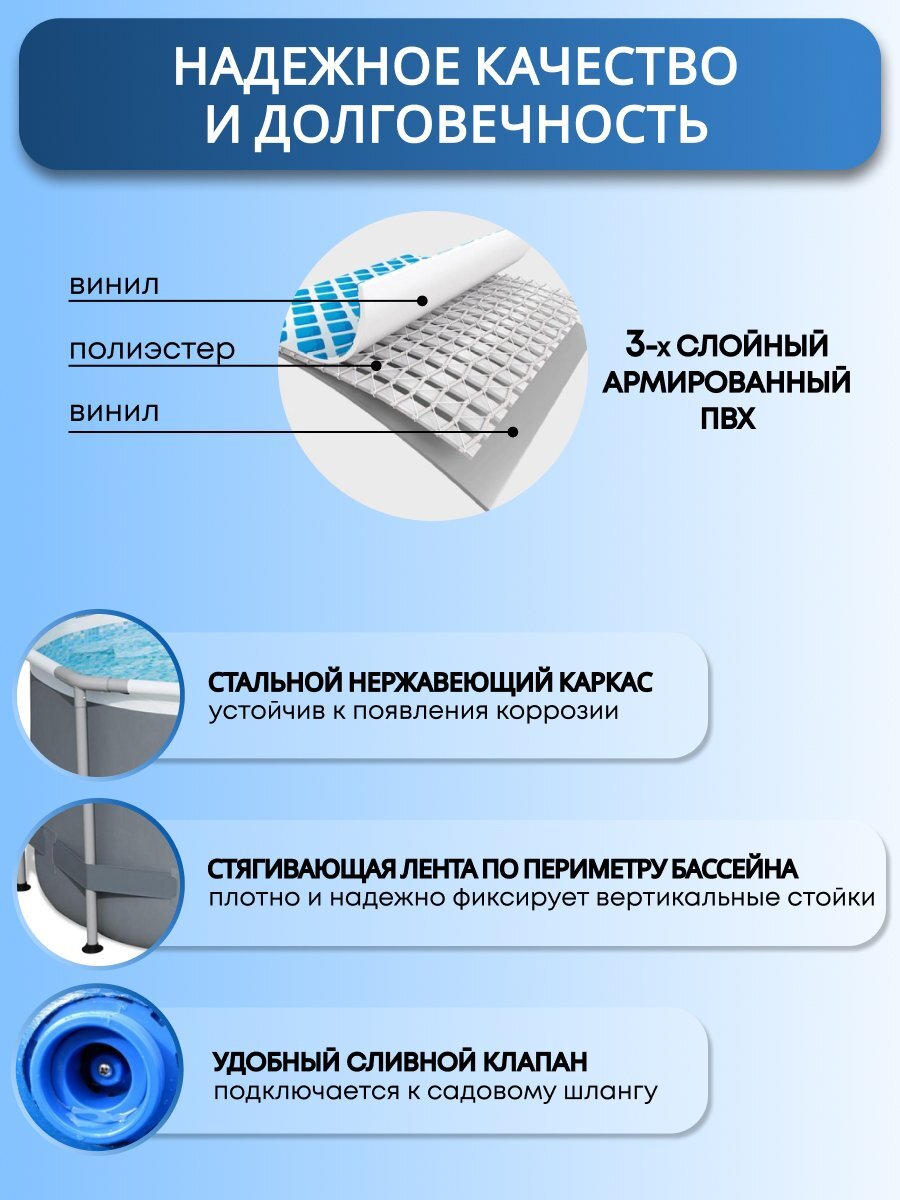 НАДЕЖНОЕ КАЧЕСТВО
И ДОЛГОВЕЧНОСТЬ

винил

полиэстер

винил

3-х СЛОЙНЫЙ
АРМИРОВАННЫЙ
ПВХ

СТАЛЬНОЙ НЕРЖАВЕЮЩИЙ КАРКАС
устойчив к появления коррозии

СТЯГИВАЮЩАЯ ЛЕНТА ПО ПЕРИМЕТРУ БАССЕЙНА
плотно и надежно фиксирует вертикальные стойки

УДОБНЫЙ СЛИВНОЙ КЛАПАН
подключается к садовому шлангу